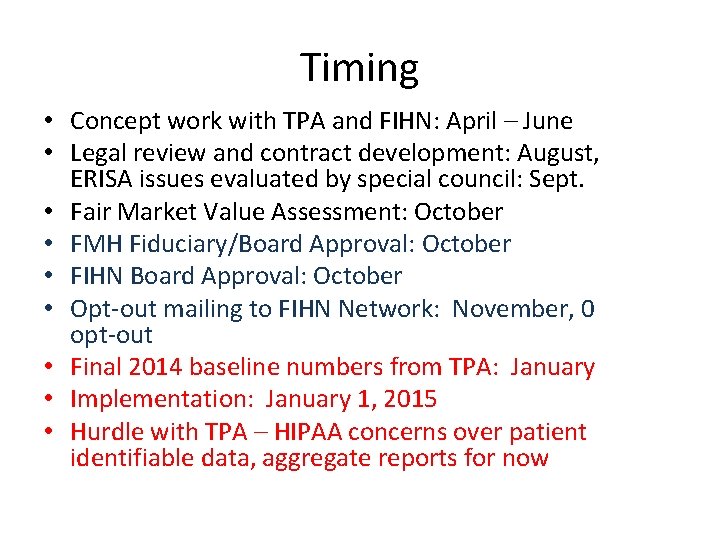 Timing

• Concept work with TPA and FIHN: April – June
• Legal review and contract development: August, ERISA issues evaluated by special council: Sept.
• Fair Market Value Assessment: October
• FMH Fiduciary/Board Approval: October
• FIHN Board Approval: October
• Opt-out mailing to FIHN Network: November, 0 opt-out
• Final 2014 baseline numbers from TPA: January
• Implementation: January 1, 2015
• Hurdle with TPA – HIPAA concerns over patient identifiable data, aggregate reports for now